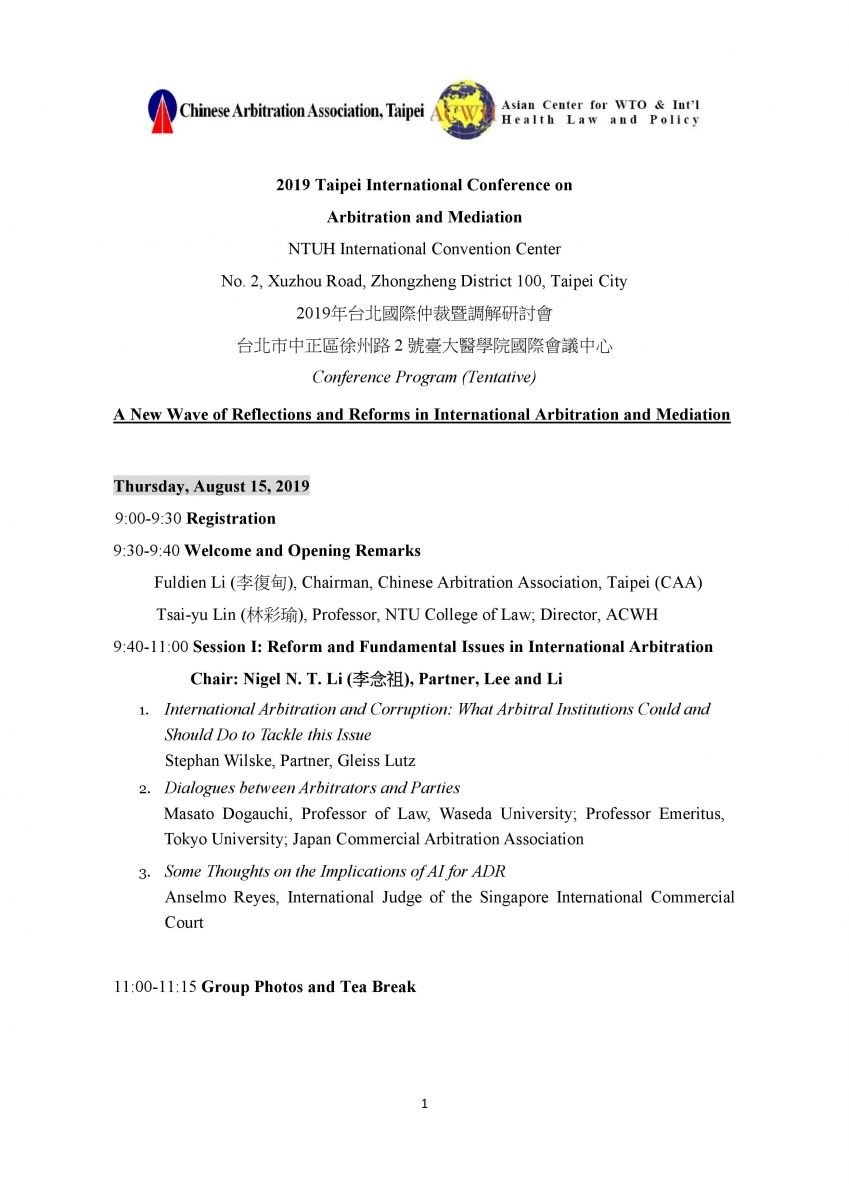 Chinese Arbitration Association, Taipei

ACWH Asian Center for WTO & Int'l Health Law and Policy

2019 Taipei International Conference on
Arbitration and Mediation
NTUH International Convention Center
No. 2, Xuzhou Road, Zhongzheng District 100, Taipei City
2019年台北國際仲裁暨調解研討會
台北市中正區徐州路 2 號臺大醫學院國際會議中心
Conference Program (Tentative)

A New Wave of Reflections and Reforms in International Arbitration and Mediation

Thursday, August 15, 2019

9:00-9:30 Registration

9:30-9:40 Welcome and Opening Remarks
Fuldien Li (李復甸), Chairman, Chinese Arbitration Association, Taipei (CAA)
Tsai-yu Lin (林彩瑜), Professor, NTU College of Law; Director, ACWH

9:40-11:00 Session I: Reform and Fundamental Issues in International Arbitration
Chair: Nigel N. T. Li (李念祖), Partner, Lee and Li

1. International Arbitration and Corruption: What Arbitral Institutions Could and Should Do to Tackle this Issue
Stephan Wilske, Partner, Gleiss Lutz

2. Dialogues between Arbitrators and Parties
Masato Dogauchi, Professor of Law, Waseda University; Professor Emeritus, Tokyo University; Japan Commercial Arbitration Association

3. Some Thoughts on the Implications of AI for ADR
Anselmo Reyes, International Judge of the Singapore International Commercial Court

11:00-11:15 Group Photos and Tea Break

1